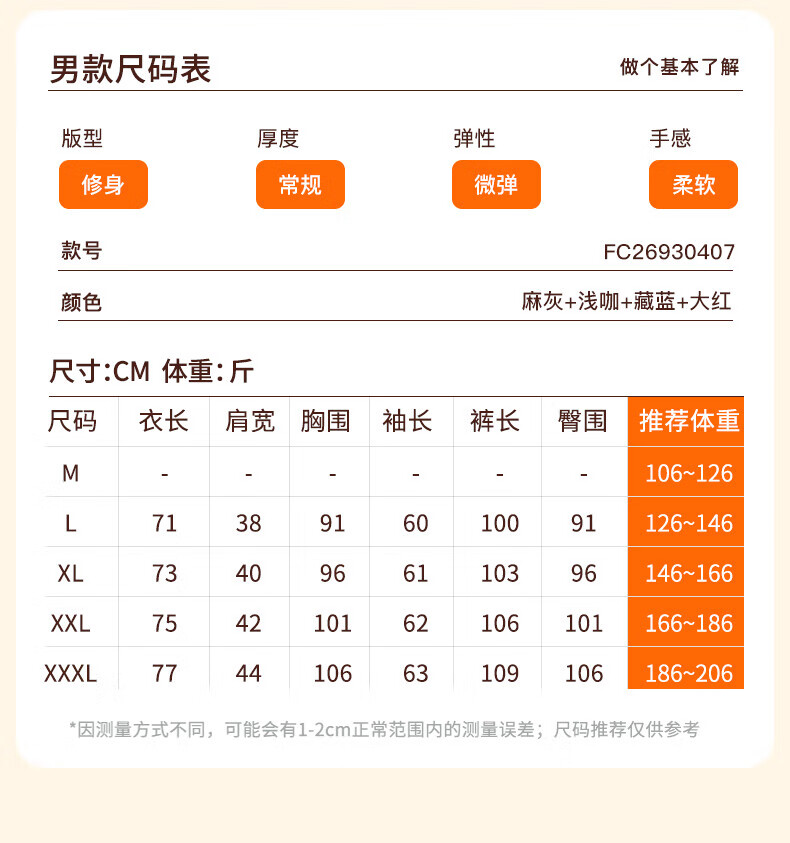 男款尺码表

做个基本了解

版型
修身

厚度
常规

弹性
微弹

手感
柔软

款号 FC26930407

颜色 麻灰+浅咖+藏蓝+大红

尺寸:CM 体重:斤

| 尺码 | 衣长 | 肩宽 | 胸围 | 袖长 | 裤长 | 臀围 | 推荐体重 |
|---|---|---|---|---|---|---|---|
| M | - | - | - | - | - | - | 106~126 |
| L | 71 | 38 | 91 | 60 | 100 | 91 | 126~146 |
| XL | 73 | 40 | 96 | 61 | 103 | 96 | 146~166 |
| XXL | 75 | 42 | 101 | 62 | 106 | 101 | 166~186 |
| XXXL | 77 | 44 | 106 | 63 | 109 | 106 | 186~206 |

*因测量方式不同，可能会有1-2cm正常范围内的测量误差；尺码推荐仅供参考